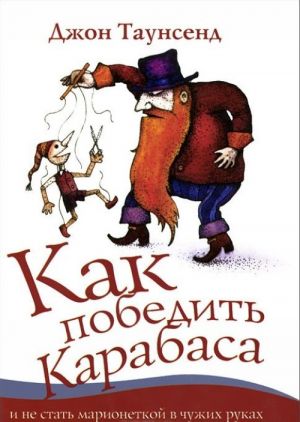 Джон Таунсенд

Как победить Карабаса

и не стать марионеткой в чужих руках